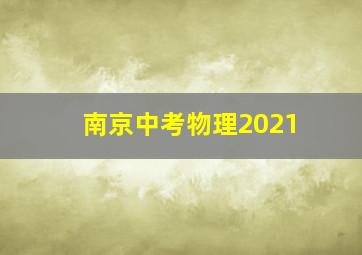 南京中考物理2021